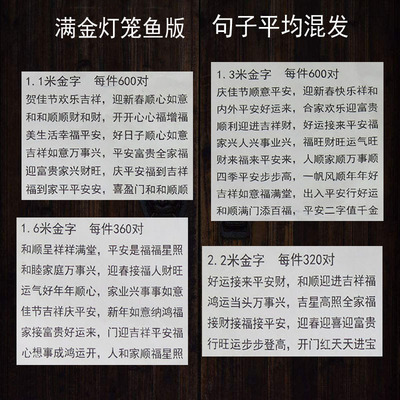 满金灯笼鱼版 句子平均混发

1.1米金字 每件600对
贺佳节欢乐吉祥，迎新春顺心如意
和和顺顺财和财，开开心心福增福
美生活幸福平安，好日子顺心如意
吉祥如意万事兴，平安富贵全家福
迎富贵家兴财旺，庆平安福到吉祥
福到家平平安安，喜盈门和和顺顺

1.6米金字 每件360对
和顺呈祥祥满堂，平安是福福星照
和睦家庭万事兴，迎春接福人财旺
运气好年年顺心，家业兴事事如意
佳节吉祥庆平安，新年如意纳鸿福
家接富贵好运来，门迎吉祥平安福
心想事成鸿运开，人和家顺福星照

1.3米金字 每件600对
庆佳节顺意平安，迎新春快乐祥和
内外平安好运来，合家欢乐迎富贵
顺利迎进吉祥财，好运接来平安福
家兴人兴事业兴，福旺财旺运气旺
财来福来平安来，人顺家顺万事顺
四季平安步步高，一帆风顺年年好
吉祥如意福满堂，出入平安行好运
和顺满门添百福，平安二字值千金

2.2米金字 每件320对
好运接来平安财，和顺迎进吉祥福
鸿运当头万事兴，吉星高照全家福
接财接福接平安，迎春迎喜迎富贵
行旺运步步登高，开门红天天进宝